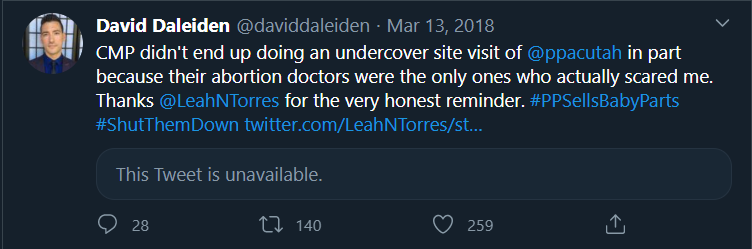 David Daleiden @daviddaleiden · Mar 13, 2018

CMP didn't end up doing an undercover site visit of @ppacutah in part because their abortion doctors were the only ones who actually scared me. Thanks @LeahNTorres for the very honest reminder. #PPSellsBabyParts #ShutThemDown twitter.com/LeahNTorres/st...

This Tweet is unavailable.

28 140 259